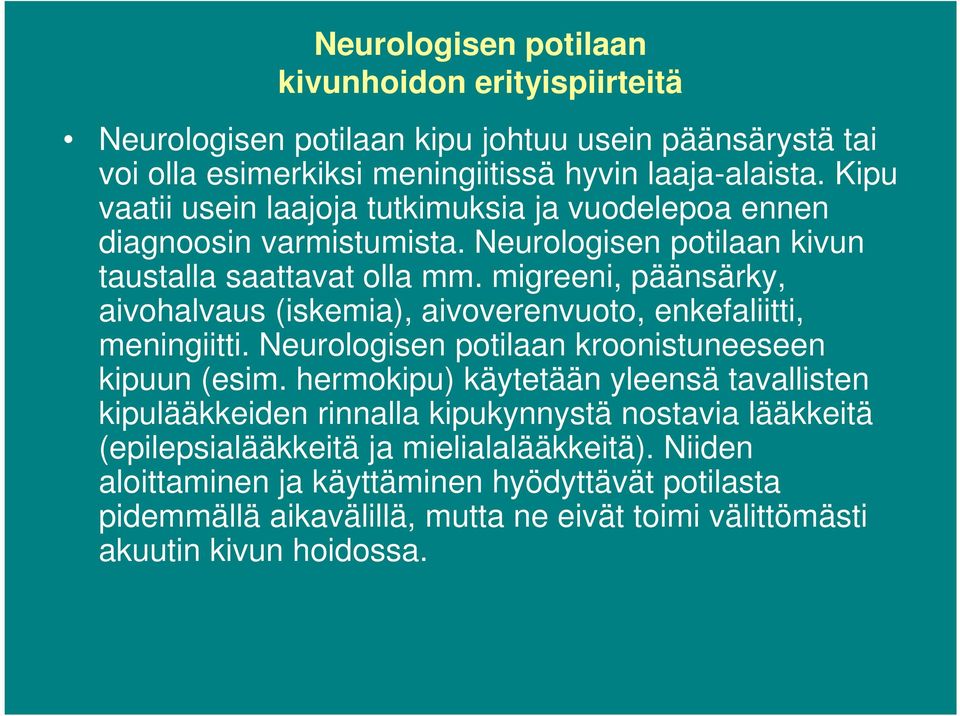 Neurologisen potilaan kivunhoidon erityispiirteitä

• Neurologisen potilaan kipu johtuu usein päänsärystä tai voi olla esimerkiksi meningiitissä hyvin laaja-alaista. Kipu vaatii usein laajoja tutkimuksia ja vuodelepoa ennen diagnoosin varmistumista. Neurologisen potilaan kivun taustalla saattavat olla mm. migreeni, päänsärky, aivohalvaus (iskemia), aivoverenvuoto, enkefaliitti, meningiitti. Neurologisen potilaan kroonistuneeseen kipuun (esim. hermokipu) käytetään yleensä tavallisten kipulääkkeiden rinnalla kipukynnystä nostavia lääkkeitä (epilepsialääkkeitä ja mielialalääkkeitä). Niiden aloittaminen ja käyttäminen hyödyttävät potilasta pidemmällä aikavälillä, mutta ne eivät toimi välittömästi akuutin kivun hoidossa.